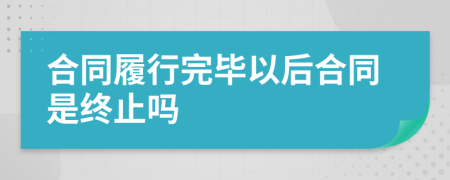 合同履行完毕以后合同是终止吗